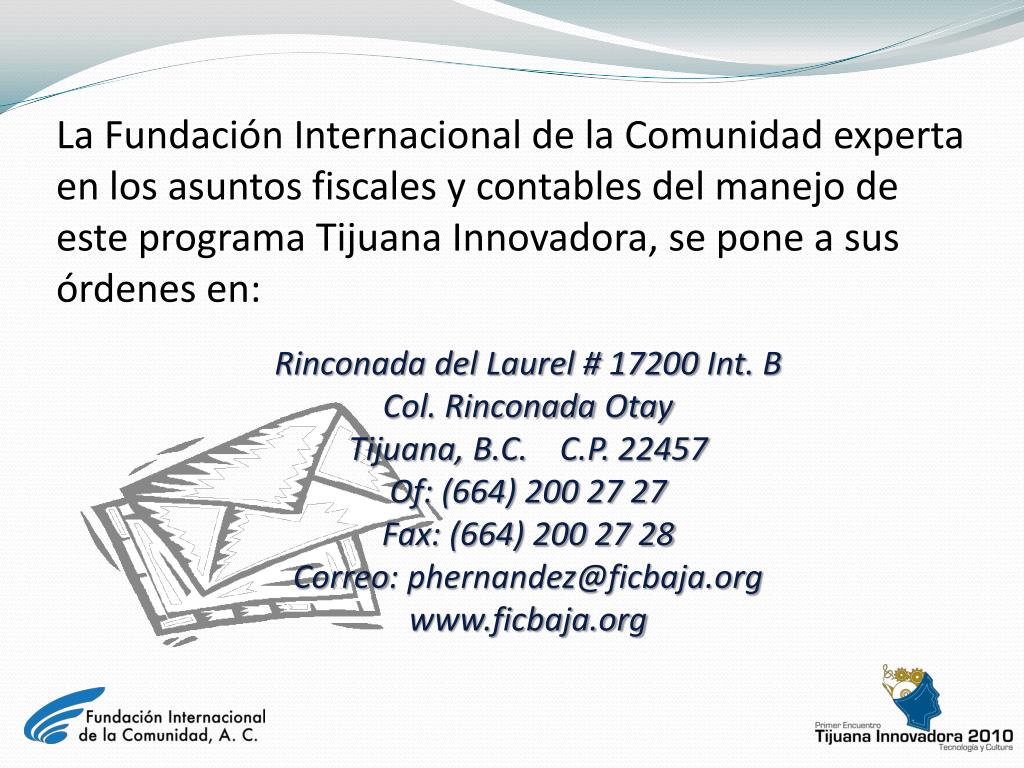 La Fundación Internacional de la Comunidad experta en los asuntos fiscales y contables del manejo de este programa Tijuana Innovadora, se pone a sus órdenes en:

Rinconada del Laurel # 17200 Int. B
Col. Rinconada Otay
Tijuana, B.C. C.P. 22457
Of: (664) 200 27 27
Fax: (664) 200 27 28
Correo: phernandez@ficbaja.org
www.ficbaja.org

Fundación Internacional de la Comunidad, A. C.

Primer Encuentro
Tijuana Innovadora 2010
Tecnología y Cultura